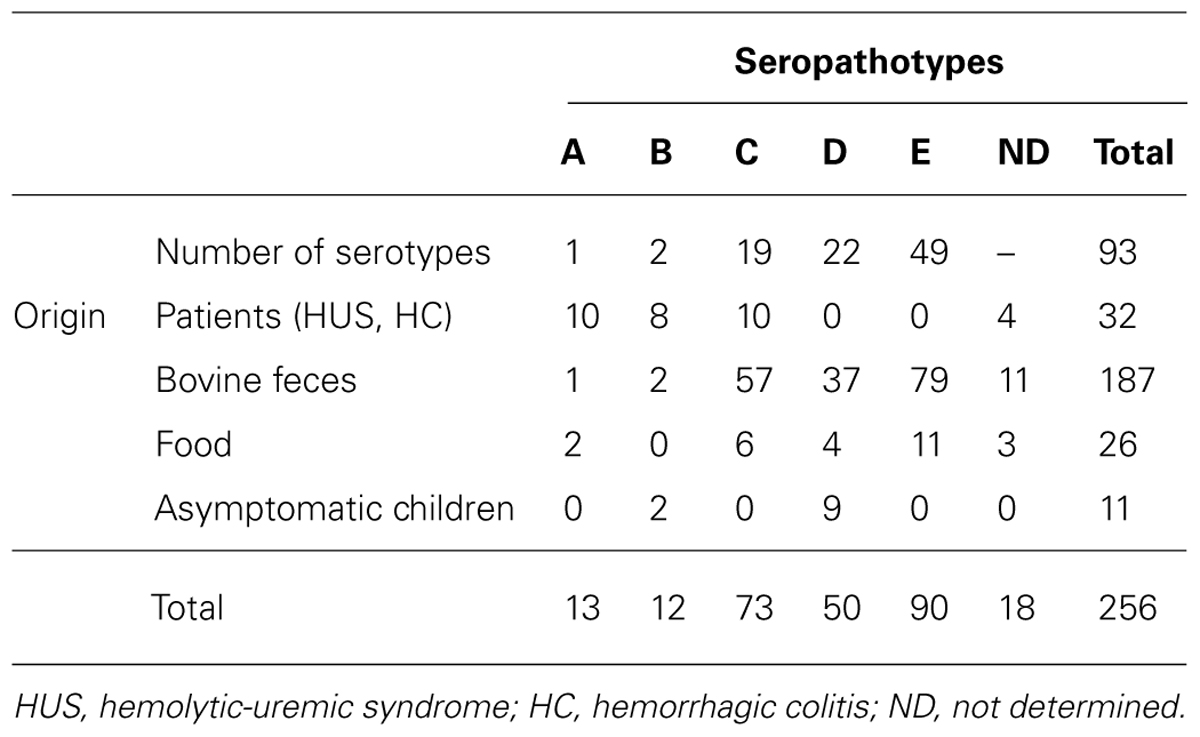 | | | Seropathotypes | | | | | | |
|---|---|---|---|---|---|---|---|---|
| | | A | B | C | D | E | ND | Total |
| | Number of serotypes | 1 | 2 | 19 | 22 | 49 | – | 93 |
| Origin | Patients (HUS, HC) | 10 | 8 | 10 | 0 | 0 | 4 | 32 |
| | Bovine feces | 1 | 2 | 57 | 37 | 79 | 11 | 187 |
| | Food | 2 | 0 | 6 | 4 | 11 | 3 | 26 |
| | Asymptomatic children | 0 | 2 | 0 | 9 | 0 | 0 | 11 |
| | Total | 13 | 12 | 73 | 50 | 90 | 18 | 256 |

HUS, hemolytic-uremic syndrome; HC, hemorrhagic colitis; ND, not determined.